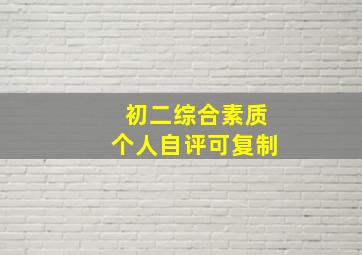 初二综合素质
个人自评可复制